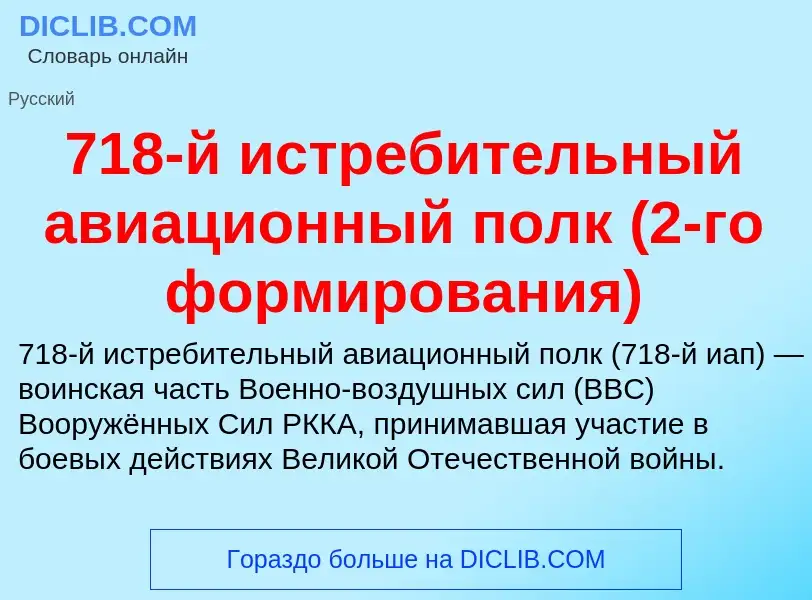 DICLIB.COM
Словарь онлайн

Русский

718-й истребительный авиационный полк (2-го формирования)

718-й истребительный авиационный полк (718-й иап) — воинская часть Военно-воздушных сил (ВВС) Вооружённых Сил РККА, принимавшая участие в боевых действиях Великой Отечественной войны.

Гораздо больше на DICLIB.COM